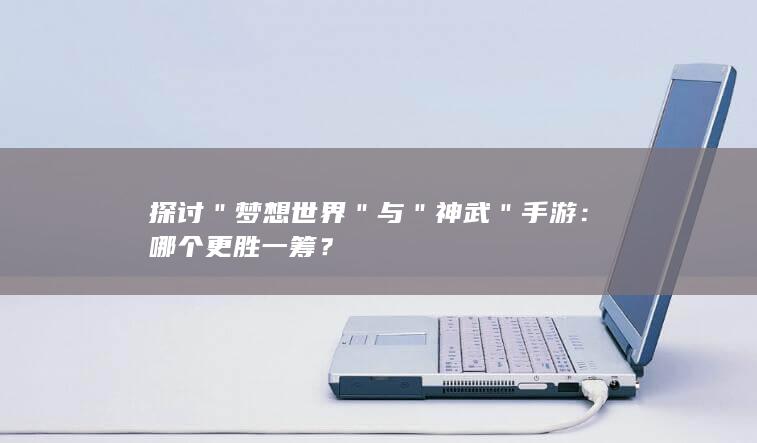 探讨＂梦想世界＂与＂神武＂手游：哪个更胜一筹？